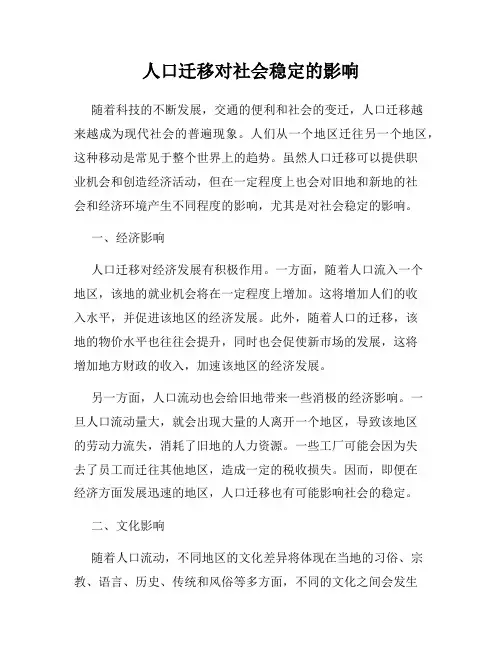 人口迁移对社会稳定的影响

随着科技的不断发展，交通的便利和社会的变迁，人口迁移越来越成为现代社会的普遍现象。人们从一个地区迁往另一个地区，这种移动是常见于整个世界上的趋势。虽然人口迁移可以提供职业机会和创造经济活动，但在一定程度上也会对旧地和新地的社会和经济环境产生不同程度的影响，尤其是对社会稳定的影响。

一、经济影响

人口迁移对经济发展有积极作用。一方面，随着人口流入一个地区，该地的就业机会将在一定程度上增加。这将增加人们的收入水平，并促进该地区的经济发展。此外，随着人口的迁移，该地的物价水平也往往会提升，同时也会促使新市场的发展，这将增加地方财政的收入，加速该地区的经济发展。

另一方面，人口流动也会给旧地带来一些消极的经济影响。一旦人口流动量大，就会出现大量的人离开一个地区，导致该地区的劳动力流失，消耗了旧地的人力资源。一些工厂可能会因为失去了员工而迁往其他地区，造成一定的税收损失。因而，即便在经济方面发展迅速的地区，人口迁移也有可能影响社会的稳定。

二、文化影响

随着人口流动，不同地区的文化差异将体现在当地的习俗、宗教、语言、历史、传统和风俗等多方面，不同的文化之间会发生